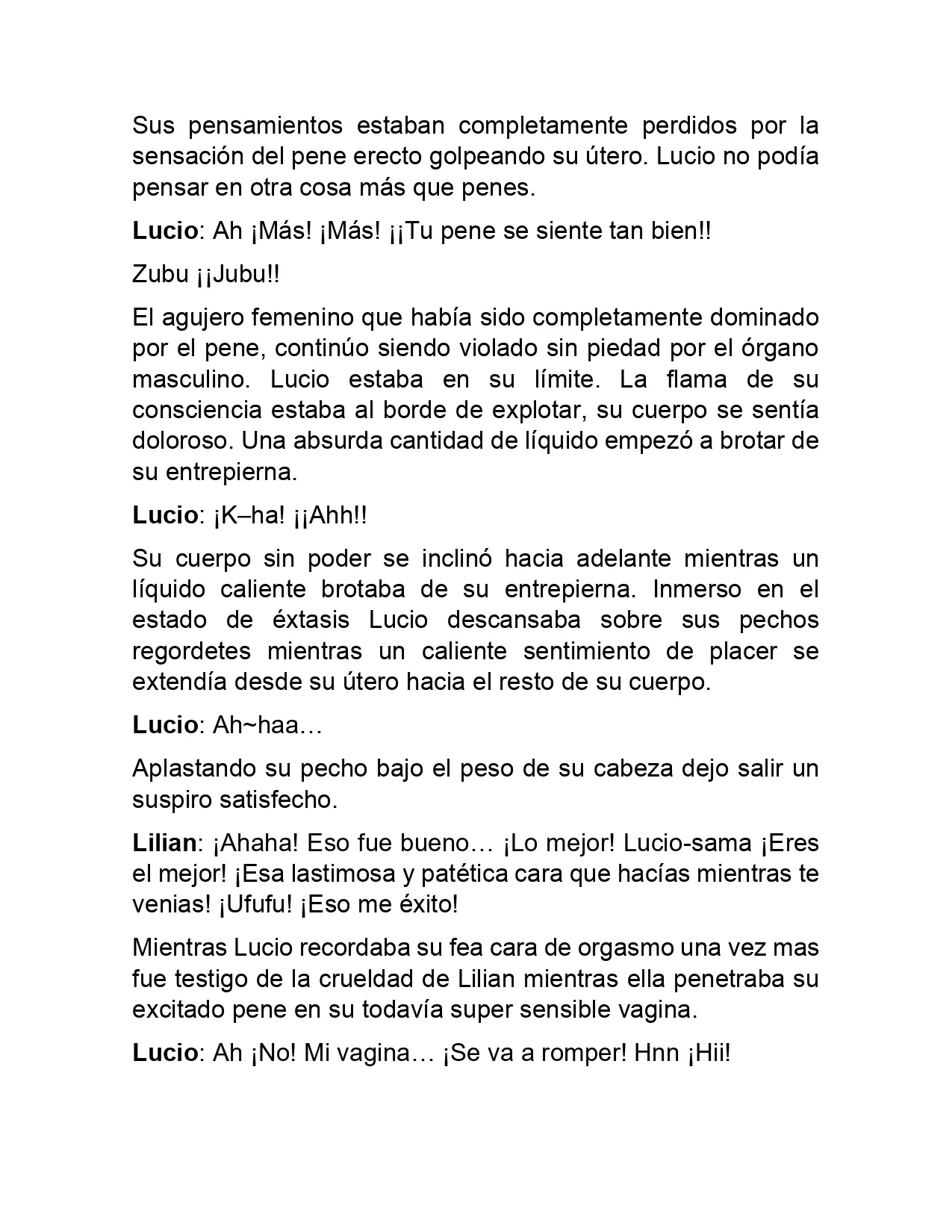 Sus pensamientos estaban completamente perdidos por la sensación del pene erecto golpeando su útero. Lucio no podía pensar en otra cosa más que penes.

Lucio: Ah ¡Más! ¡Más! ¡¡Tu pene se siente tan bien!!

Zubu ¡¡Jubu!!

El agujero femenino que había sido completamente dominado por el pene, continúo siendo violado sin piedad por el órgano masculino. Lucio estaba en su límite. La flama de su consciencia estaba al borde de explotar, su cuerpo se sentía doloroso. Una absurda cantidad de líquido empezó a brotar de su entrepierna.

Lucio: ¡K–ha! ¡¡Ahh!!

Su cuerpo sin poder se inclinó hacia adelante mientras un líquido caliente brotaba de su entrepierna. Inmerso en el estado de éxtasis Lucio descansaba sobre sus pechos regordetes mientras un caliente sentimiento de placer se extendía desde su útero hacia el resto de su cuerpo.

Lucio: Ah~haa…

Aplastando su pecho bajo el peso de su cabeza dejo salir un suspiro satisfecho.

Lilian: ¡Ahaha! Eso fue bueno… ¡Lo mejor! Lucio-sama ¡Eres el mejor! ¡Esa lastimosa y patética cara que hacías mientras te venias! ¡Ufufu! ¡Eso me éxito!

Mientras Lucio recordaba su fea cara de orgasmo una vez mas fue testigo de la crueldad de Lilian mientras ella penetraba su excitado pene en su todavía super sensible vagina.

Lucio: Ah ¡No! Mi vagina… ¡Se va a romper! Hnn ¡Hii!